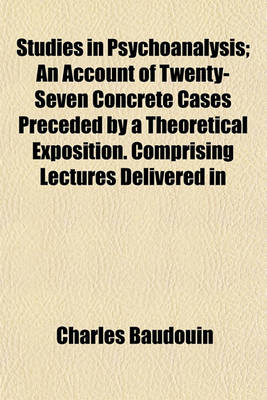 Studies in Psychoanalysis; An Account of Twenty-Seven Concrete Cases Preceded by a Theoretical Exposition. Comprising Lectures Delivered in

Charles Baudouin